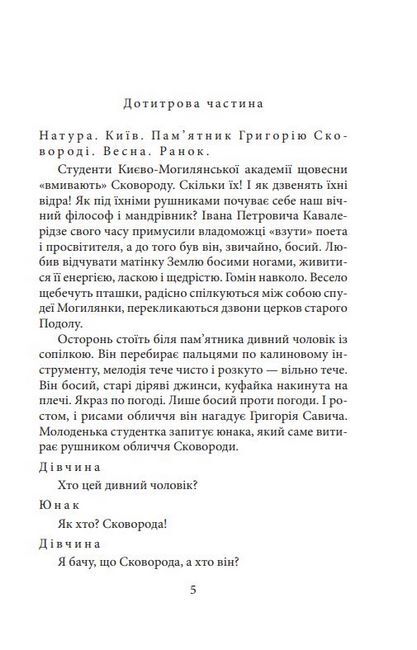 Дотитрова частина

Натура. Київ. Пам'ятник Григорію Сковороді. Весна. Ранок.

Студенти Києво-Могилянської академії щовесни «вмивають» Сковороду. Скільки їх! І як дзвенять їхні відра! Як під їхніми рушниками почуває себе наш вічний філософ і мандрівник? Івана Петровича Кавалерідзе свого часу примусили владоможці «взути» поета і просвітителя, а до того був він, звичайно, босий. Любив відчувати матінку Землю босими ногами, живитися її енергією, ласкою і щедрістю. Гомін навколо. Весело щебечуть пташки, радісно спілкуються між собою спудеї Могилянки, перекликаються дзвони церков старого Подолу.

Осторонь стоїть біля пам'ятника дивний чоловік із сопілкою. Він перебирає пальцями по калиновому інструменту, мелодія тече чисто і розкуто — вільно тече. Він босий, старі діряві джинси, куфайка накинута на плечі. Якраз по погоді. Лише босий проти погоди. І ростом, і рисами обличчя він нагадує Григорія Савича. Молоденька студентка запитує юнака, який саме витирає рушником обличчя Сковороди.

Дівчина

Хто цей дивний чоловік?

Юнак

Як хто? Сковорода!

Дівчина

Я бачу, що Сковорода, а хто він?

5